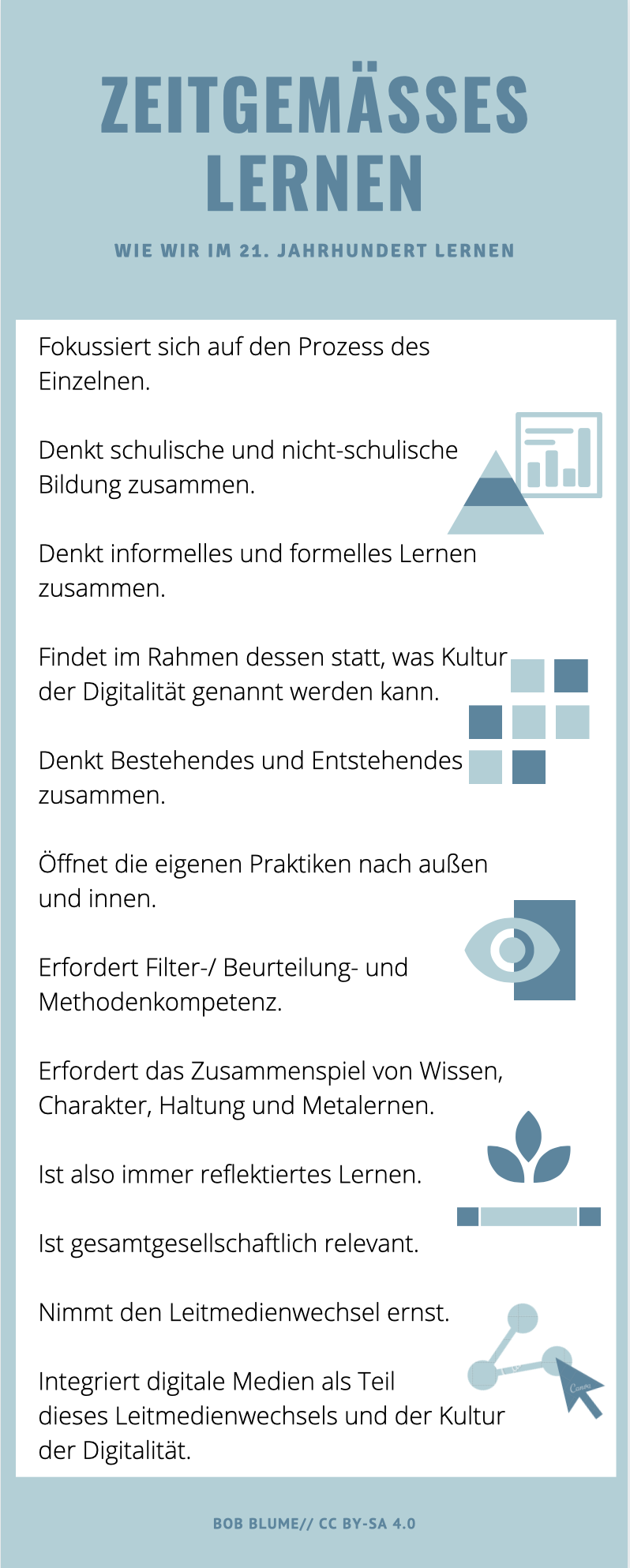 ZEITGEMÄSSES LERNEN

WIE WIR IM 21. JAHRHUNDERT LERNEN

Fokussiert sich auf den Prozess des Einzelnen.

Denkt schulische und nicht-schulische Bildung zusammen.

Denkt informelles und formelles Lernen zusammen.

Findet im Rahmen dessen statt, was Kultur der Digitalität genannt werden kann.

Denkt Bestehendes und Entstehendes zusammen.

Öffnet die eigenen Praktiken nach außen und innen.

Erfordert Filter-/ Beurteilung- und Methodenkompetenz.

Erfordert das Zusammenspiel von Wissen, Charakter, Haltung und Metalernen.

Ist also immer reflektiertes Lernen.

Ist gesamtgesellschaftlich relevant.

Nimmt den Leitmedienwechsel ernst.

Integriert digitale Medien als Teil dieses Leitmedienwechsels und der Kultur der Digitalität.

BOB BLUME// CC BY-SA 4.0